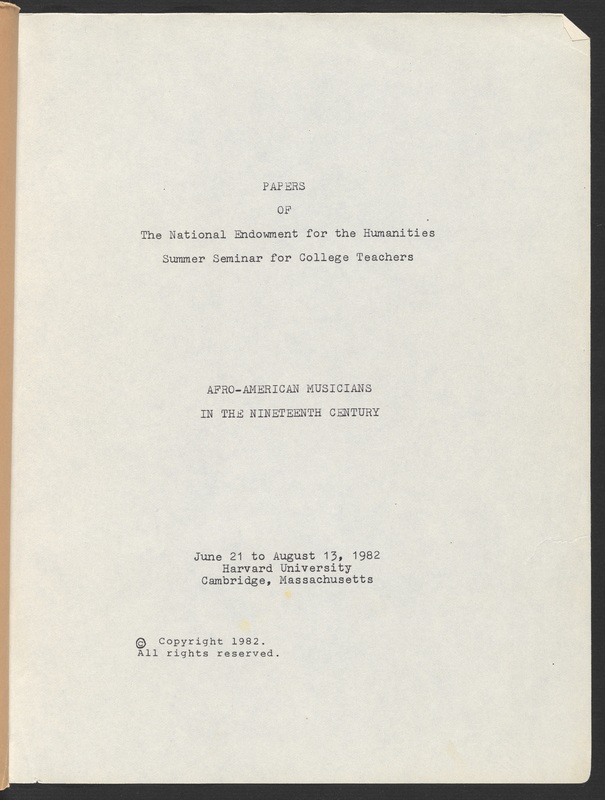 PAPERS

OF

The National Endowment for the Humanities

Summer Seminar for College Teachers

AFRO-AMERICAN MUSICIANS

IN THE NINETEENTH CENTURY

June 21 to August 13, 1982
Harvard University
Cambridge, Massachusetts

© Copyright 1982.
All rights reserved.